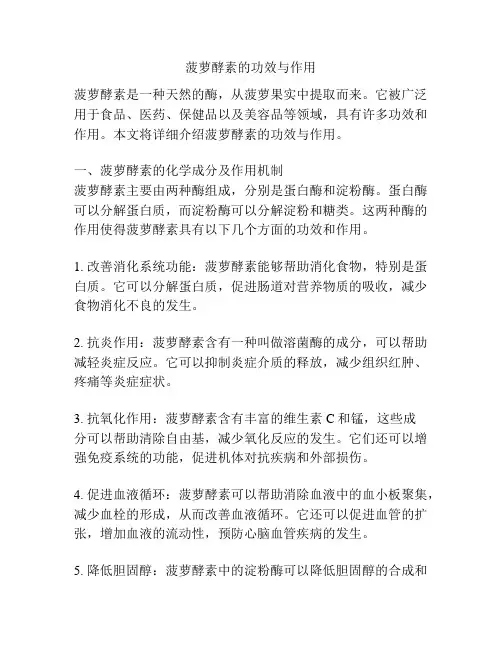 菠萝酵素的功效与作用

菠萝酵素是一种天然的酶，从菠萝果实中提取而来。它被广泛用于食品、医药、保健品以及美容品等领域，具有许多功效和作用。本文将详细介绍菠萝酵素的功效与作用。

一、菠萝酵素的化学成分及作用机制
菠萝酵素主要由两种酶组成，分别是蛋白酶和淀粉酶。蛋白酶可以分解蛋白质，而淀粉酶可以分解淀粉和糖类。这两种酶的作用使得菠萝酵素具有以下几个方面的功效和作用。

1. 改善消化系统功能：菠萝酵素能够帮助消化食物，特别是蛋白质。它可以分解蛋白质，促进肠道对营养物质的吸收，减少食物消化不良的发生。

2. 抗炎作用：菠萝酵素含有一种叫做溶菌酶的成分，可以帮助减轻炎症反应。它可以抑制炎症介质的释放，减少组织红肿、疼痛等炎症症状。

3. 抗氧化作用：菠萝酵素含有丰富的维生素 C 和锰，这些成分可以帮助清除自由基，减少氧化反应的发生。它们还可以增强免疫系统的功能，促进机体对抗疾病和外部损伤。

4. 促进血液循环：菠萝酵素可以帮助消除血液中的血小板聚集，减少血栓的形成，从而改善血液循环。它还可以促进血管的扩张，增加血液的流动性，预防心脑血管疾病的发生。

5. 降低胆固醇：菠萝酵素中的淀粉酶可以降低胆固醇的合成和